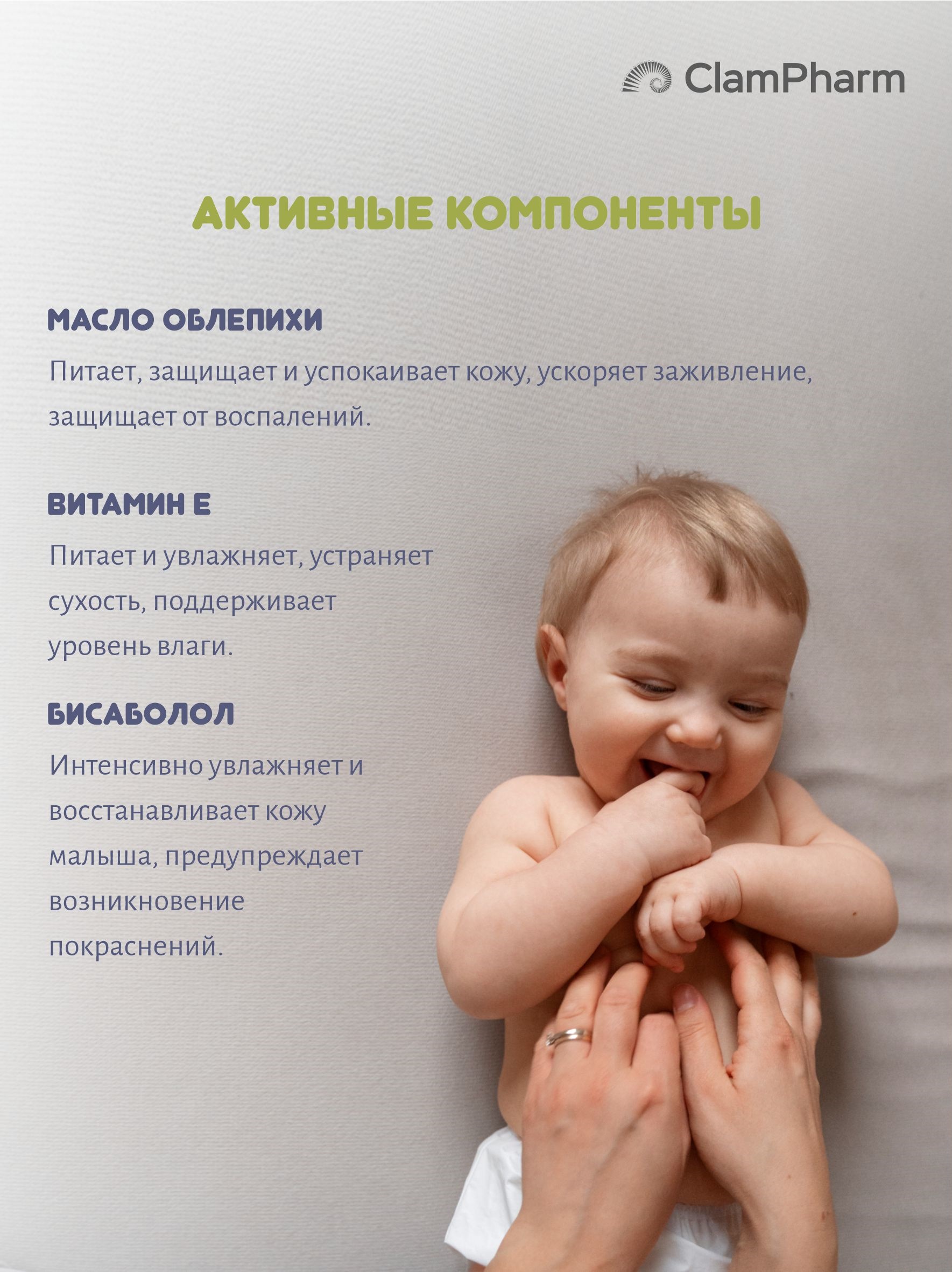 ClamPharm

АКТИВНЫЕ КОМПОНЕНТЫ

МАСЛО ОБЛЕПИХИ

Питает, защищает и успокаивает кожу, ускоряет заживление, защищает от воспалений.

ВИТАМИН Е

Питает и увлажняет, устраняет сухость, поддерживает уровень влаги.

БИСАБОЛОЛ

Интенсивно увлажняет и восстанавливает кожу малыша, предупреждает возникновение покраснений.